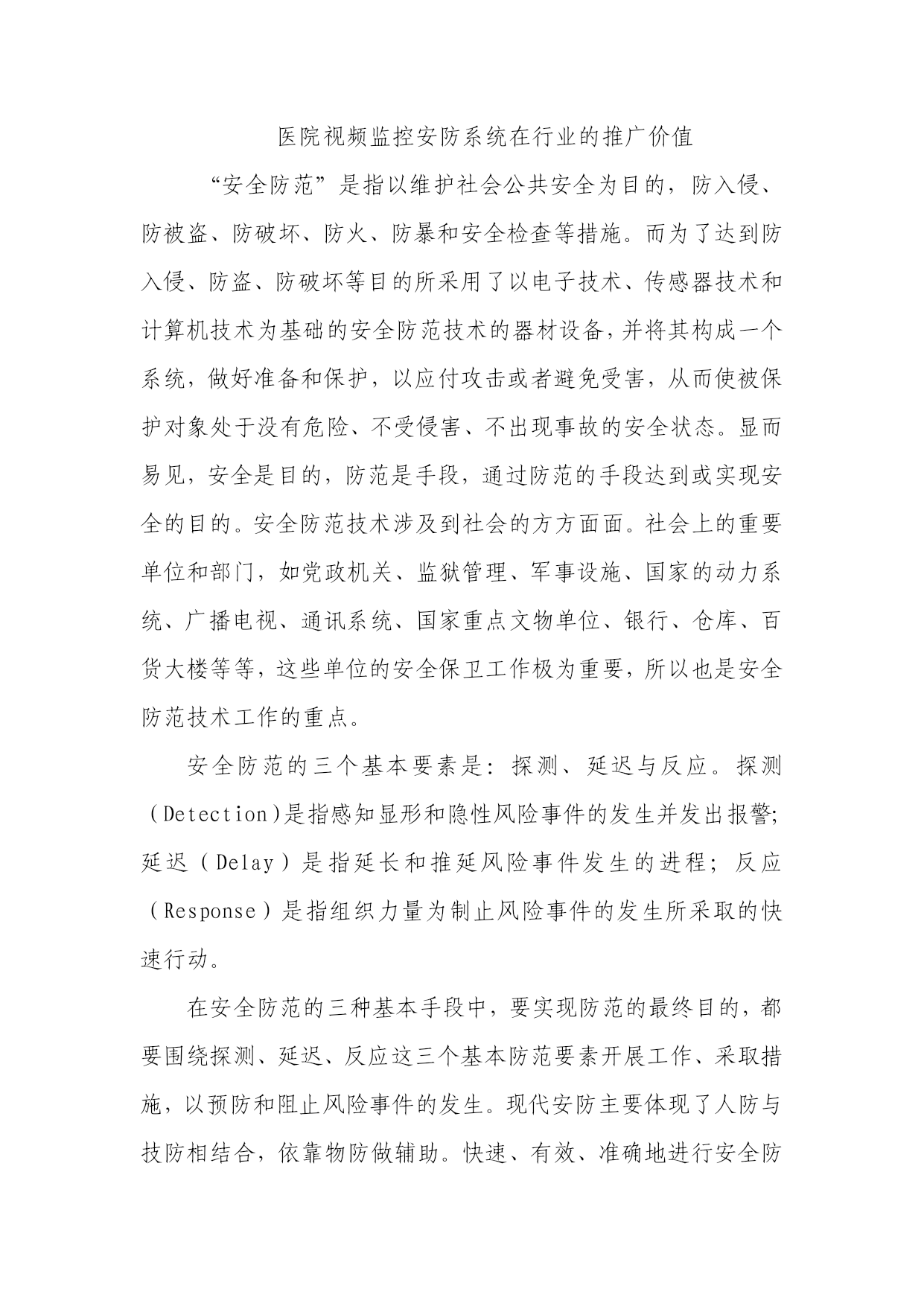 医院视频监控安防系统在行业的推广价值

“安全防范”是指以维护社会公共安全为目的，防入侵、防被盗、防破坏、防火、防暴和安全检查等措施。而为了达到防入侵、防盗、防破坏等目的所采用了以电子技术、传感器技术和计算机技术为基础的安全防范技术的器材设备，并将其构成一个系统，做好准备和保护，以应付攻击或者避免受害，从而使被保护对象处于没有危险、不受侵害、不出现事故的安全状态。显而易见，安全是目的，防范是手段，通过防范的手段达到或实现安全的目的。安全防范技术涉及到社会的方方面面。社会上的重要单位和部门，如党政机关、监狱管理、军事设施、国家的动力系统、广播电视、通讯系统、国家重点文物单位、银行、仓库、百货大楼等等，这些单位的安全保卫工作极为重要，所以也是安全防范技术工作的重点。

安全防范的三个基本要素是：探测、延迟与反应。探测（Detection)是指感知显形和隐性风险事件的发生并发出报警；延迟（Delay）是指延长和推延风险事件发生的进程；反应（Response）是指组织力量为制止风险事件的发生所采取的快速行动。

在安全防范的三种基本手段中，要实现防范的最终目的，都要围绕探测、延迟、反应这三个基本防范要素开展工作、采取措施，以预防和阻止风险事件的发生。现代安防主要体现了人防与技防相结合，依靠物防做辅助。快速、有效、准确地进行安全防